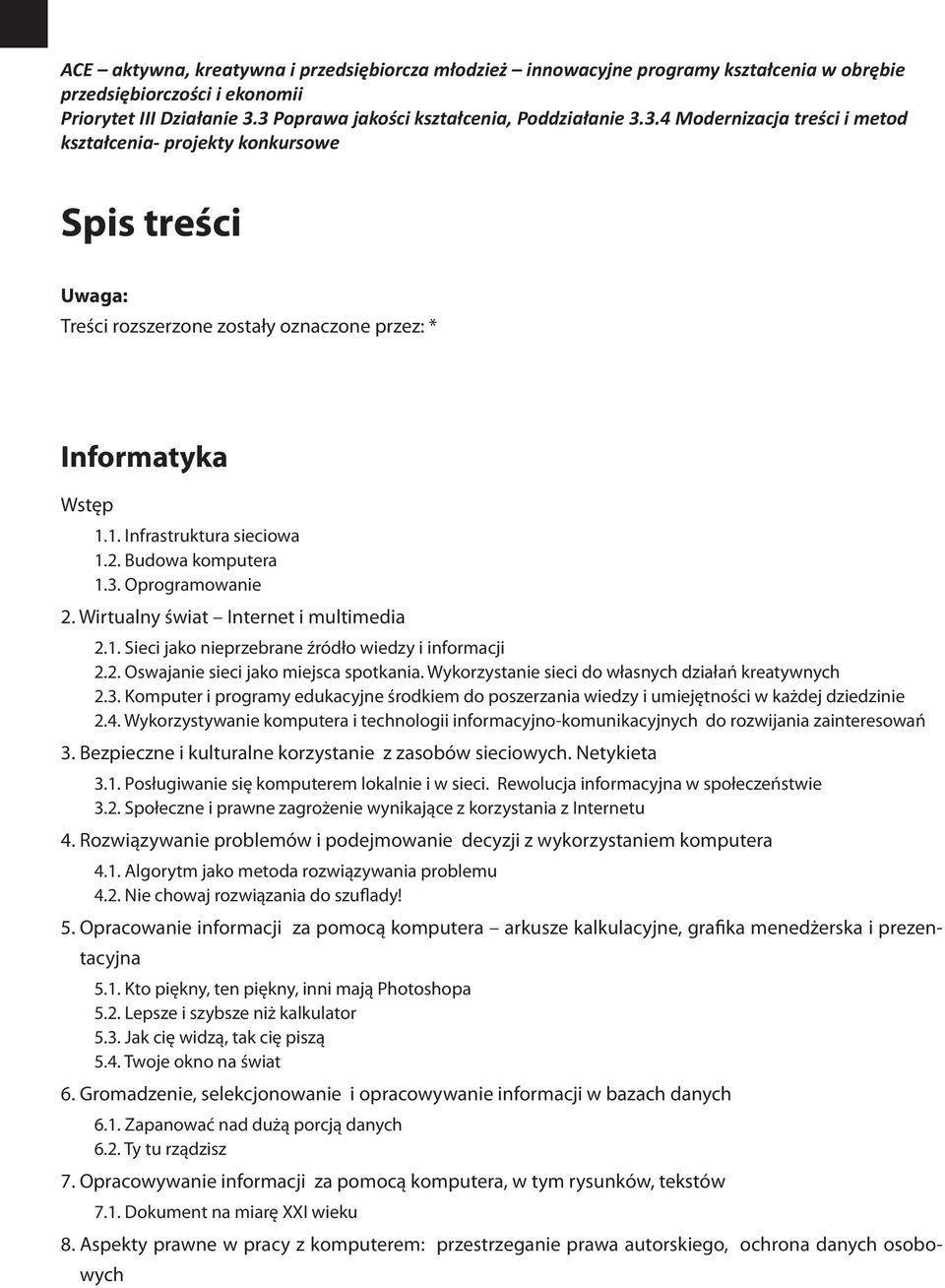 ACE – aktywna, kreatywna i przedsiębiorcza młodzież – innowacyjne programy kształcenia w obrębie przedsiębiorczości i ekonomii
Priorytet III Działanie 3.3 Poprawa jakości kształcenia, Poddziałanie 3.3.4 Modernizacja treści i metod kształcenia- projekty konkursowe

Spis treści

Uwaga:
Treści rozszerzone zostały oznaczone przez: *

Informatyka

Wstęp
1.1. Infrastruktura sieciowa
1.2. Budowa komputera
1.3. Oprogramowanie
2. Wirtualny świat – Internet i multimedia
2.1. Sieci jako nieprzebrane źródło wiedzy i informacji
2.2. Oswajanie sieci jako miejsca spotkania. Wykorzystanie sieci do własnych działań kreatywnych
2.3. Komputer i programy edukacyjne środkiem do poszerzania wiedzy i umiejętności w każdej dziedzinie
2.4. Wykorzystywanie komputera i technologii informacyjno-komunikacyjnych do rozwijania zainteresowań
3. Bezpieczne i kulturalne korzystanie z zasobów sieciowych. Netykieta
3.1. Posługiwanie się komputerem lokalnie i w sieci. Rewolucja informacyjna w społeczeństwie
3.2. Społeczne i prawne zagrożenie wynikające z korzystania z Internetu
4. Rozwiązywanie problemów i podejmowanie decyzji z wykorzystaniem komputera
4.1. Algorytm jako metoda rozwiązywania problemu
4.2. Nie chowaj rozwiązania do szuflady!
5. Opracowanie informacji za pomocą komputera – arkusze kalkulacyjne, grafika menedżerska i prezentacyjna
5.1. Kto piękny, ten piękny, inni mają Photoshopa
5.2. Lepsze i szybsze niż kalkulator
5.3. Jak cię widzą, tak cię piszą
5.4. Twoje okno na świat
6. Gromadzenie, selekcjonowanie i opracowywanie informacji w bazach danych
6.1. Zapanować nad dużą porcją danych
6.2. Ty tu rządzisz
7. Opracowywanie informacji za pomocą komputera, w tym rysunków, tekstów
7.1. Dokument na miarę XXI wieku
8. Aspekty prawne w pracy z komputerem: przestrzeganie prawa autorskiego, ochrona danych osobowych